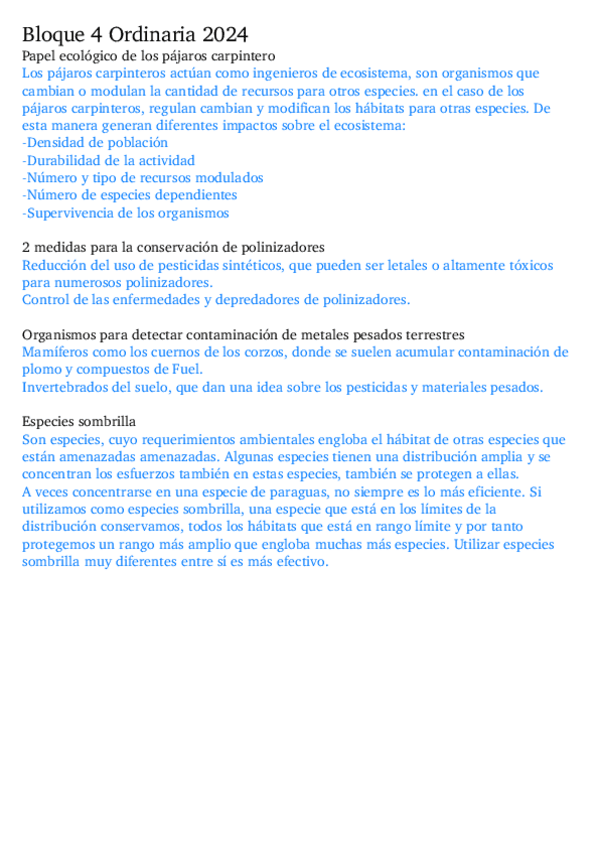 Bloque 4 Ordinaria 2024
Papel ecológico de los pájaros carpintero
Los pájaros carpinteros actúan como ingenieros de ecosistema, son organismos que cambian o modulan la cantidad de recursos para otros especies. en el caso de los pájaros carpinteros, regulan cambian y modifican los hábitats para otras especies. De esta manera generan diferentes impactos sobre el ecosistema:
-Densidad de población
-Durabilidad de la actividad
-Número y tipo de recursos modulados
-Número de especies dependientes
-Supervivencia de los organismos

2 medidas para la conservación de polinizadores
Reducción del uso de pesticidas sintéticos, que pueden ser letales o altamente tóxicos para numerosos polinizadores.
Control de las enfermedades y depredadores de polinizadores.

Organismos para detectar contaminación de metales pesados terrestres
Mamíferos como los cuernos de los corzos, donde se suelen acumular contaminación de plomo y compuestos de Fuel.
Invertebrados del suelo, que dan una idea sobre los pesticidas y materiales pesados.

Especies sombrilla
Son especies, cuyo requerimientos ambientales engloba el hábitat de otras especies que están amenazadas amenazadas. Algunas especies tienen una distribución amplia y se concentran los esfuerzos también en estas especies, también se protegen a ellas.
A veces concentrarse en una especie de paraguas, no siempre es lo más eficiente. Si utilizamos como especies sombrilla, una especie que está en los límites de la distribución conservamos, todos los hábitats que está en rango límite y por tanto protegemos un rango más amplio que engloba muchas más especies. Utilizar especies sombrilla muy diferentes entre sí es más efectivo.